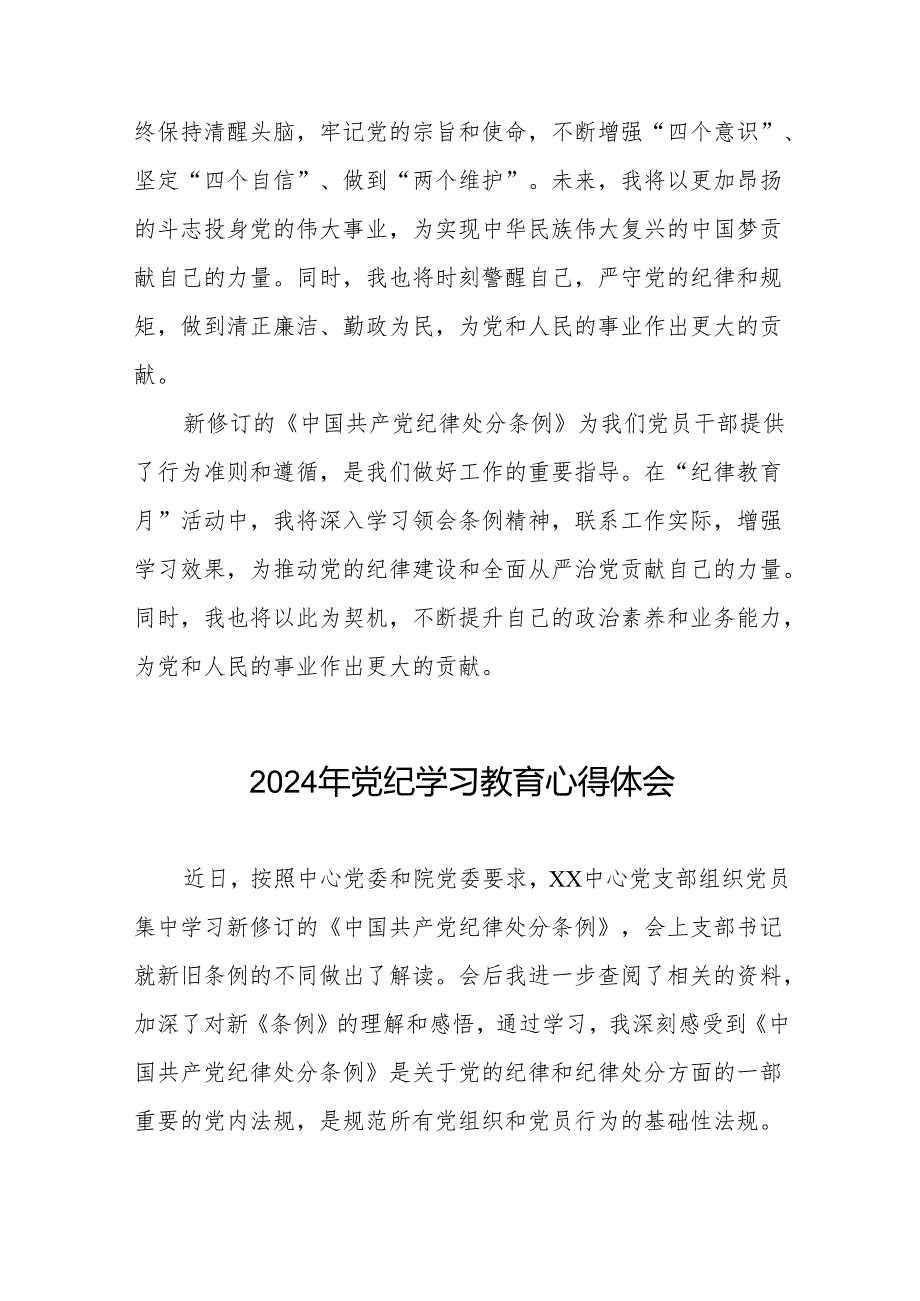 终保持清醒头脑，牢记党的宗旨和使命，不断增强“四个意识”、坚定“四个自信”、做到“两个维护”。未来，我将以更加昂扬的斗志投身党的伟大事业，为实现中华民族伟大复兴的中国梦贡献自己的力量。同时，我也将时刻警醒自己，严守党的纪律和规矩，做到清正廉洁、勤政为民，为党和人民的事业作出更大的贡献。

新修订的《中国共产党纪律处分条例》为我们党员干部提供了行为准则和遵循，是我们做好工作的重要指导。在“纪律教育月”活动中，我将深入学习领会条例精神，联系工作实际，增强学习效果，为推动党的纪律建设和全面从严治党贡献自己的力量。同时，我也将以此为契机，不断提升自己的政治素养和业务能力，为党和人民的事业作出更大的贡献。

2024年党纪学习教育心得体会

近日，按照中心党委和院党委要求，XX中心党支部组织党员集中学习新修订的《中国共产党纪律处分条例》，会上支部书记就新旧条例的不同做出了解读。会后我进一步查阅了相关的资料，加深了对新《条例》的理解和感悟，通过学习，我深刻感受到《中国共产党纪律处分条例》是关于党的纪律和纪律处分方面的一部重要的党内法规，是规范所有党组织和党员行为的基础性法规。